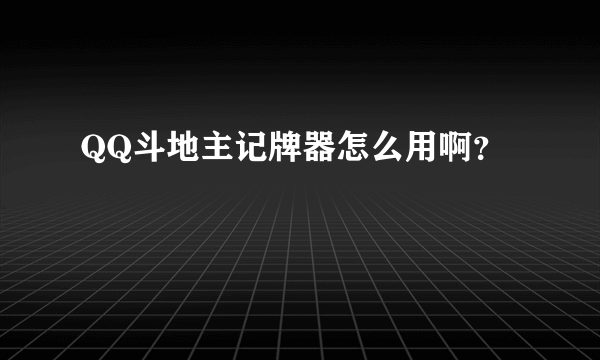 QQ斗地主记牌器怎么用啊?